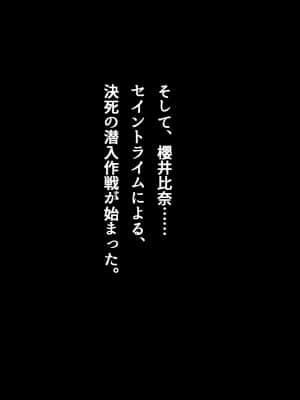 そして、櫻井比奈……
セイントライムによる、
決死の潜入作戦が始まった。